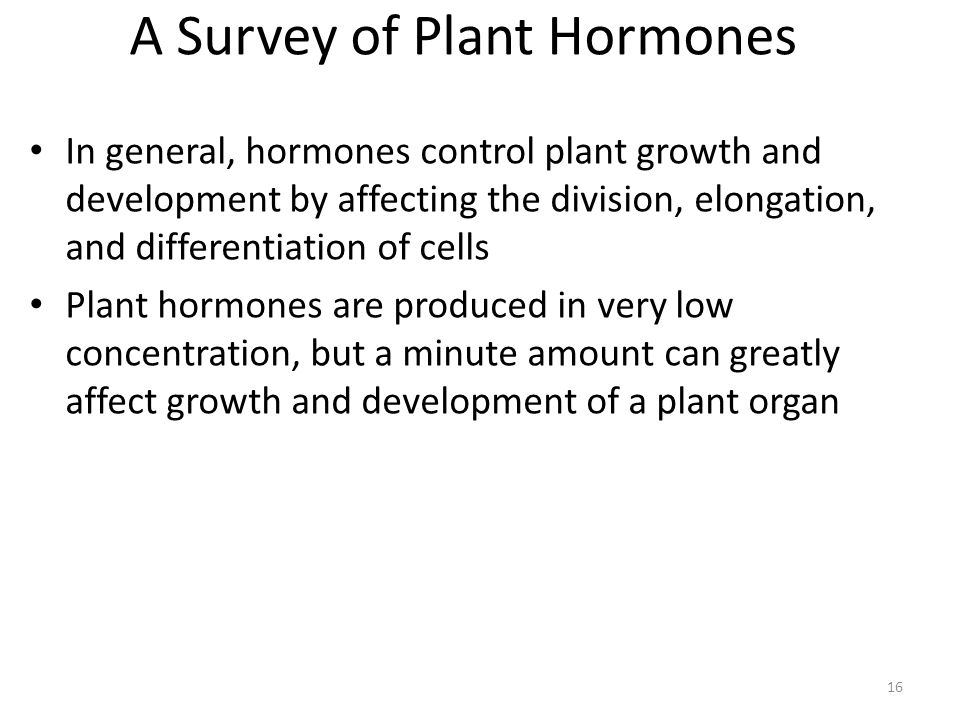 A Survey of Plant Hormones

• In general, hormones control plant growth and development by affecting the division, elongation, and differentiation of cells

• Plant hormones are produced in very low concentration, but a minute amount can greatly affect growth and development of a plant organ

16